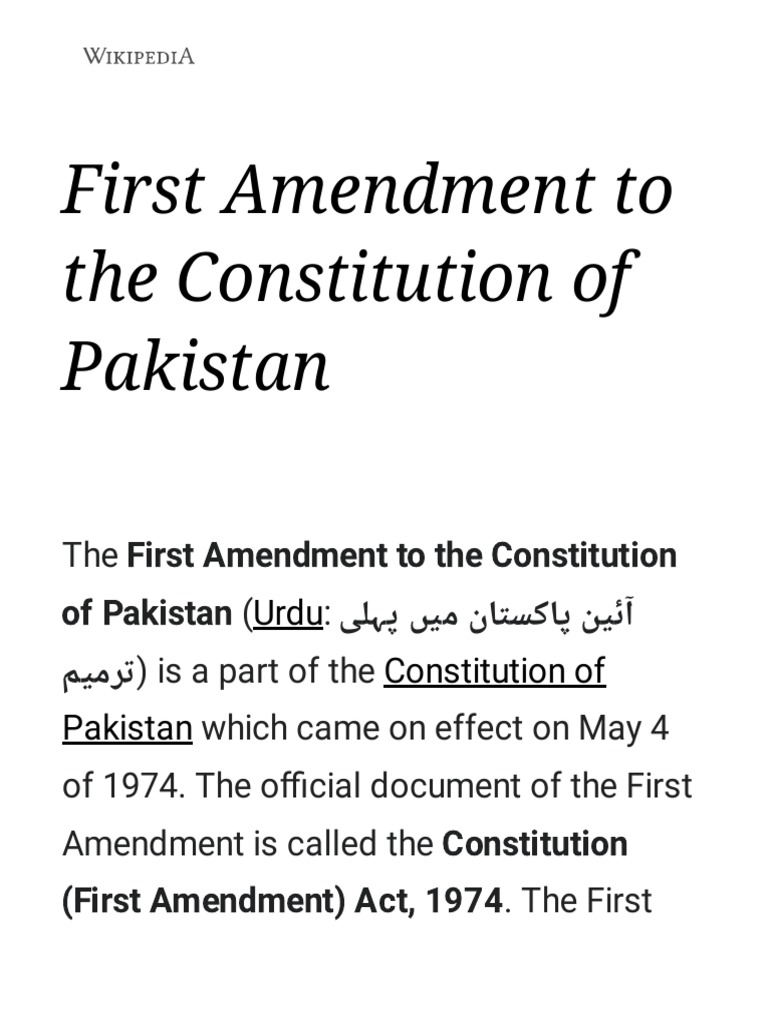 WIKIPEDIA

First Amendment to the Constitution of Pakistan

The First Amendment to the Constitution of Pakistan (Urdu: آئین پاکستان میں پہلی ترمیم) is a part of the Constitution of Pakistan which came on effect on May 4 of 1974. The official document of the First Amendment is called the Constitution (First Amendment) Act, 1974. The First